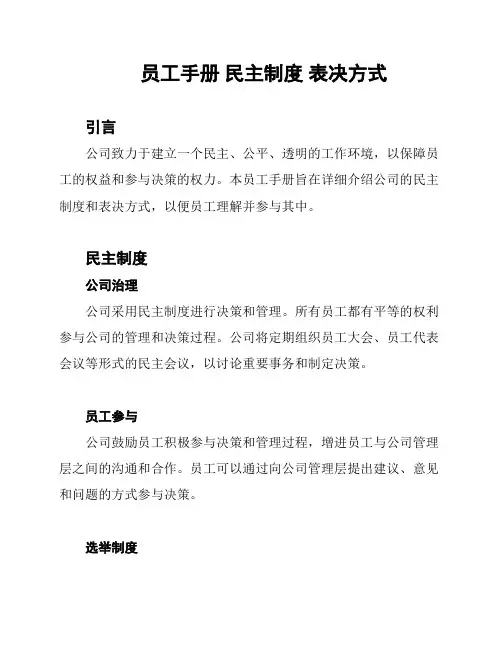 员工手册 民主制度 表决方式

引言

公司致力于建立一个民主、公平、透明的工作环境，以保障员工的权益和参与决策的权力。本员工手册旨在详细介绍公司的民主制度和表决方式，以便员工理解并参与其中。

民主制度

公司治理

公司采用民主制度进行决策和管理。所有员工都有平等的权利参与公司的管理和决策过程。公司将定期组织员工大会、员工代表会议等形式的民主会议，以讨论重要事务和制定决策。

员工参与

公司鼓励员工积极参与决策和管理过程，增进员工与公司管理层之间的沟通和合作。员工可以通过向公司管理层提出建议、意见和问题的方式参与决策。

选举制度